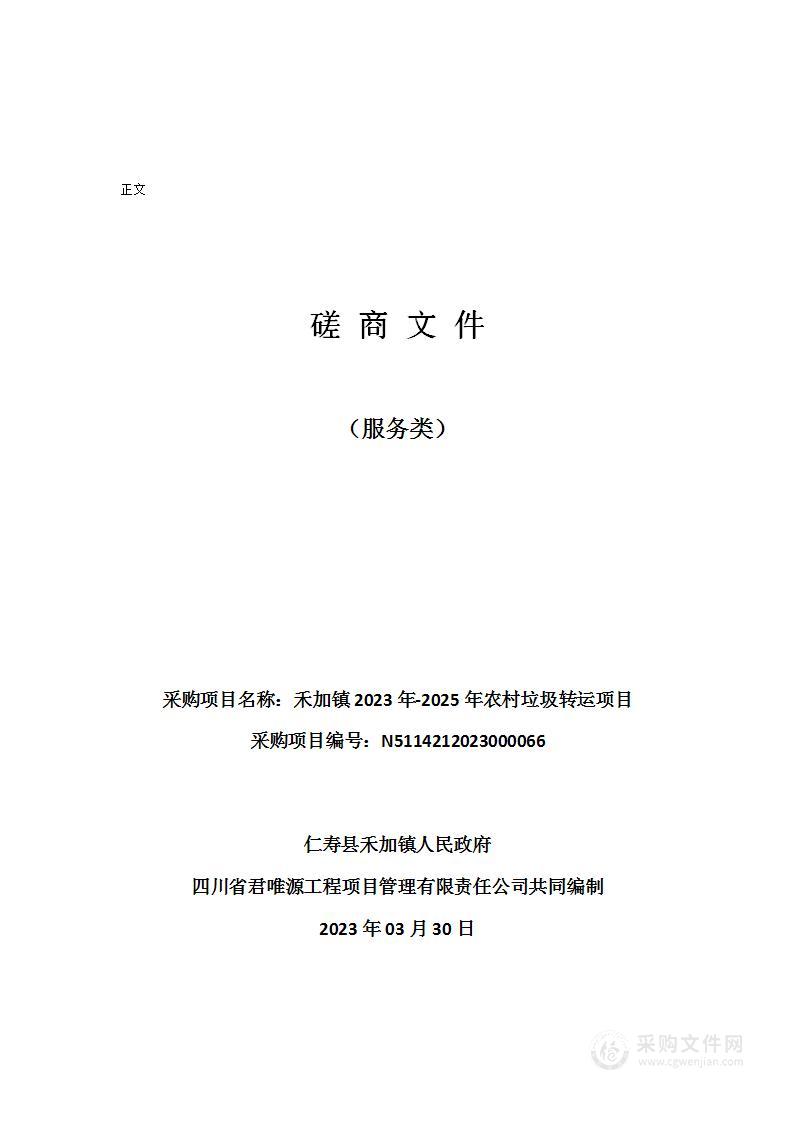 正文

磋 商 文 件

（服务类）

采购项目名称：禾加镇 2023 年-2025 年农村垃圾转运项目

采购项目编号：N5114212023000066

仁寿县禾加镇人民政府

四川省君唯源工程项目管理有限责任公司共同编制

2023 年 03 月 30 日

采购文件网
www.cgwenjian.com